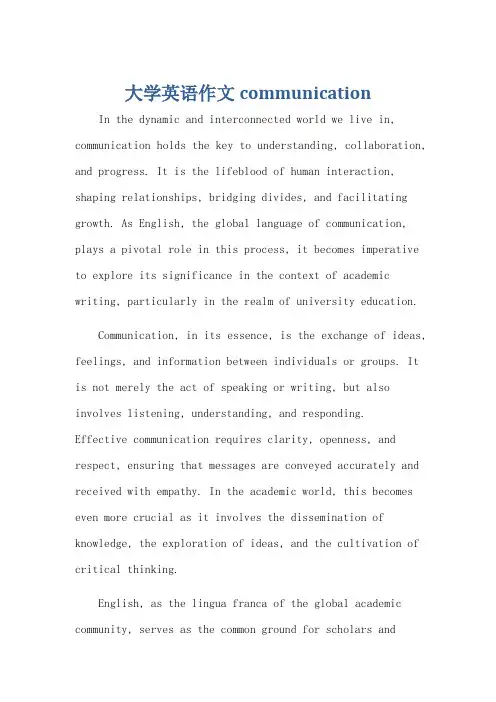 大学英语作文 communication

In the dynamic and interconnected world we live in, communication holds the key to understanding, collaboration, and progress. It is the lifeblood of human interaction, shaping relationships, bridging divides, and facilitating growth. As English, the global language of communication, plays a pivotal role in this process, it becomes imperative to explore its significance in the context of academic writing, particularly in the realm of university education.

Communication, in its essence, is the exchange of ideas, feelings, and information between individuals or groups. It is not merely the act of speaking or writing, but also involves listening, understanding, and responding. Effective communication requires clarity, openness, and respect, ensuring that messages are conveyed accurately and received with empathy. In the academic world, this becomes even more crucial as it involves the dissemination of knowledge, the exploration of ideas, and the cultivation of critical thinking.

English, as the lingua franca of the global academic community, serves as the common ground for scholars and